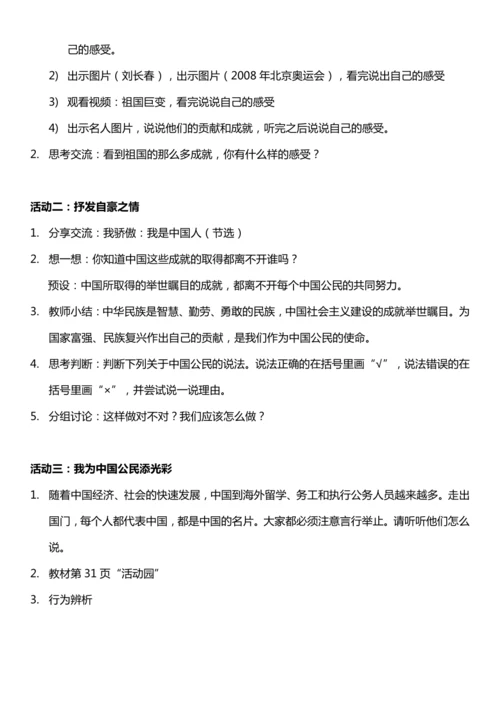 己的感受。

2) 出示图片（刘长春），出示图片（2008 年北京奥运会），看完说出自己的感受

3) 观看视频：祖国巨变，看完说说自己的感受

4) 出示名人图片，说说他们的贡献和成就，听完之后说说自己的感受。

2. 思考交流：看到祖国的那么多成就，你有什么样的感受？

活动二：抒发自豪之情

1. 分享交流：我骄傲：我是中国人（节选）

2. 想一想：你知道中国这些成就的取得都离不开谁吗？

预设：中国所取得的举世瞩目的成就，都离不开每个中国公民的共同努力。

3. 教师小结：中华民族是智慧、勤劳、勇敢的民族，中国社会主义建设的成就举世瞩目。为国家富强、民族复兴作出自己的贡献，是我们作为中国公民的使命。

4. 思考判断：判断下列关于中国公民的说法。说法正确的在括号里画“√”，说法错误的在括号里画“×”，并尝试说一说理由。

5. 分组讨论：这样做对不对？我们应该怎么做？

活动三：我为中国公民添光彩

1. 随着中国经济、社会的快速发展，中国到海外留学、务工和执行公务人员越来越多。走出国门，每个人都代表中国，都是中国的名片。大家都必须注意言行举止。请听听他们怎么说。

2. 教材第 31 页“活动园”

3. 行为辨析